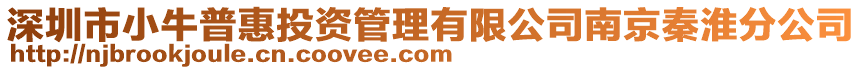 深圳市小牛普惠投资管理有限公司南京秦淮分公司
http://njbrookjoule.cn.coovee.com